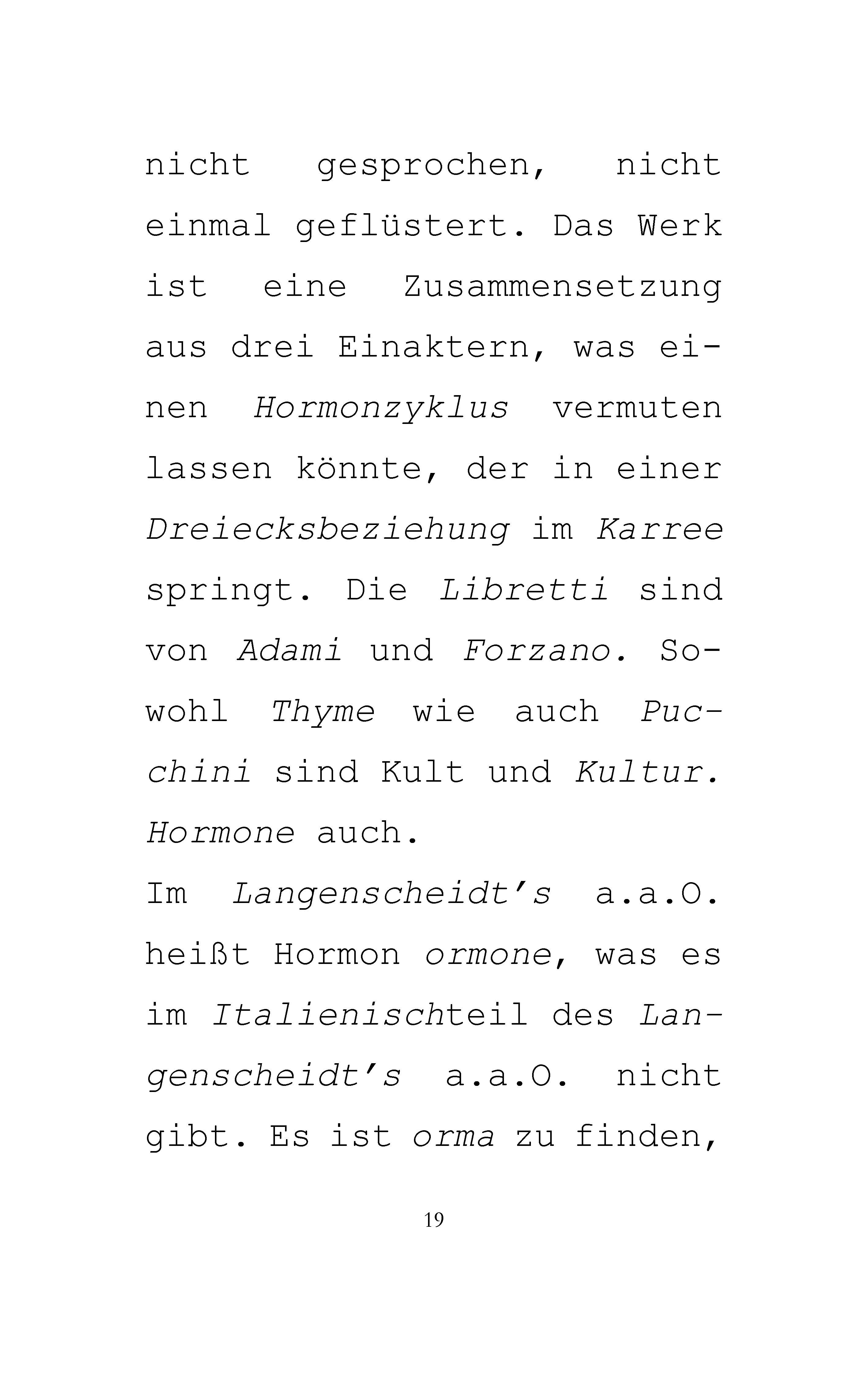 nicht gesprochen, nicht einmal geflüstert. Das Werk ist eine Zusammensetzung aus drei Einaktern, was einen Hormonzyklus vermuten lassen könnte, der in einer Dreiecksbeziehung im Karree springt. Die Libretti sind von Adami und Forzano. Sowohl Thyme wie auch Pucchini sind Kult und Kultur. Hormone auch.

Im Langenscheidt's a.a.O. heißt Hormon ormone, was es im Italienischteil des Langenscheidt's a.a.O. nicht gibt. Es ist orma zu finden,

19